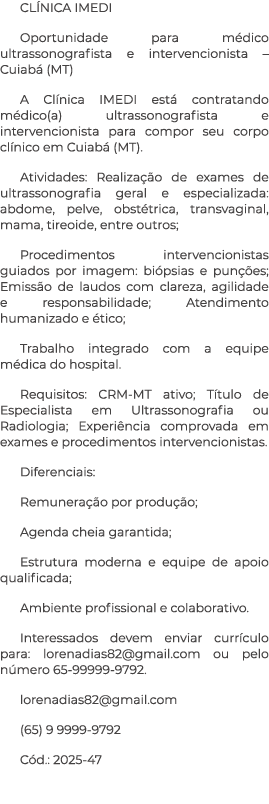 CLÍNICA IMEDI

Oportunidade para médico ultrassonografista e intervencionista – Cuiabá (MT)

A Clínica IMEDI está contratando médico(a) ultrassonografista e intervencionista para compor seu corpo clínico em Cuiabá (MT).

Atividades: Realização de exames de ultrassonografia geral e especializada: abdome, pelve, obstétrica, transvaginal, mama, tireoide, entre outros;

Procedimentos intervencionistas guiados por imagem: biópsias e punções; Emissão de laudos com clareza, agilidade e responsabilidade; Atendimento humanizado e ético;

Trabalho integrado com a equipe médica do hospital.

Requisitos: CRM-MT ativo; Título de Especialista em Ultrassonografia ou Radiologia; Experiência comprovada em exames e procedimentos intervencionistas.

Diferenciais:

Remuneração por produção;

Agenda cheia garantida;

Estrutura moderna e equipe de apoio qualificada;

Ambiente profissional e colaborativo.

Interessados devem enviar currículo para: lorenadias82@gmail.com ou pelo número 65-99999-9792.

lorenadias82@gmail.com

(65) 9 9999-9792

Cód.: 2025-47